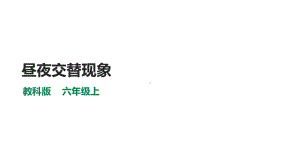 昼夜交替现象

教科版　六年级上